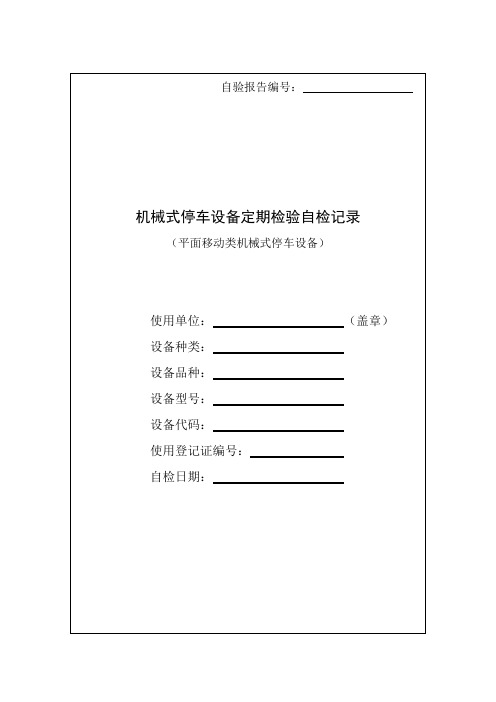 自验报告编号：

机械式停车设备定期检验自检记录

（平面移动类机械式停车设备）

使用单位：（盖章）

设备种类：

设备品种：

设备型号：

设备代码：

使用登记证编号：

自检日期：